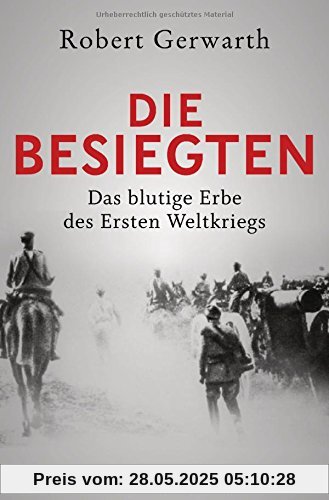 Urheberrechtlich geschütztes Material

Robert Gerwarth

DIE BESIEGTEN

Das blutige Erbe des Ersten Weltkriegs

Preis vom: 28.05.2025 05:10:28